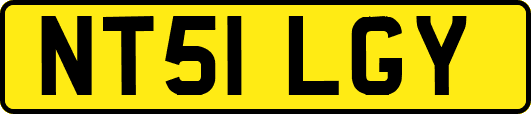 NT51 LGY